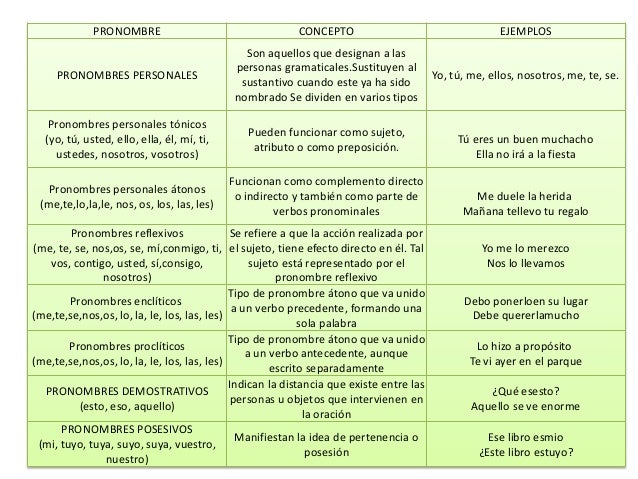 | PRONOMBRE | CONCEPTO | EJEMPLOS |
|---|---|---|
| PRONOMBRES PERSONALES | Son aquellos que designan a las personas gramaticales.Sustituyen al sustantivo cuando este ya ha sido nombrado Se dividen en varios tipos | Yo, tú, me, ellos, nosotros, me, te, se. |
| Pronombres personales tónicos (yo, tú, usted, ello, ella, él, mí, ti, ustedes, nosotros, vosotros) | Pueden funcionar como sujeto, atributo o como preposición. | Tú eres un buen muchacho Ella no irá a la fiesta |
| Pronombres personales átonos (me,te,lo,la,le, nos, os, los, las, les) | Funcionan como complemento directo o indirecto y también como parte de verbos pronominales | Me duele la herida Mañana tellevo tu regalo |
| Pronombres reflexivos (me, te, se, nos,os, se, mí,conmigo, ti, vos, contigo, usted, sí,consigo, nosotros) | Se refiere a que la acción realizada por el sujeto, tiene efecto directo en él. Tal sujeto está representado por el pronombre reflexivo | Yo me lo merezco Nos lo llevamos |
| Pronombres enclíticos (me,te,se,nos,os, lo, la, le, los, las, les) | Tipo de pronombre átono que va unido a un verbo precedente, formando una sola palabra | Debo ponerloen su lugar Debe quererlamucho |
| Pronombres proclíticos (me,te,se,nos,os, lo, la, le, los, las, les) | Tipo de pronombre átono que va unido a un verbo antecedente, aunque escrito separadamente | Lo hizo a propósito Te vi ayer en el parque |
| PRONOMBRES DEMOSTRATIVOS (esto, eso, aquello) | Indican la distancia que existe entre las personas u objetos que intervienen en la oración | ¿Qué esesto? Aquello se ve enorme |
| PRONOMBRES POSESIVOS (mi, tuyo, tuya, suyo, suya, vuestro, nuestro) | Manifiestan la idea de pertenencia o posesión | Ese libro esmio ¿Este libro estuyo? |